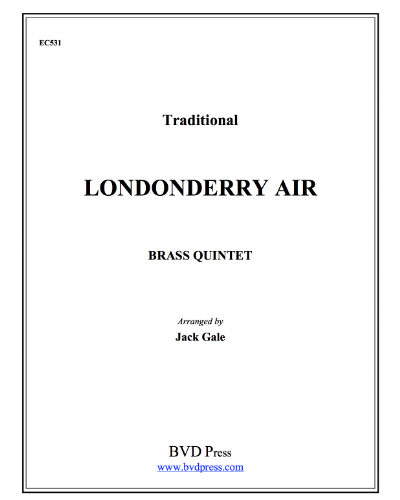 EC531

Traditional

LONDONDERRY AIR

BRASS QUINTET

Arranged by
Jack Gale

BVD Press
www.bvdpress.com